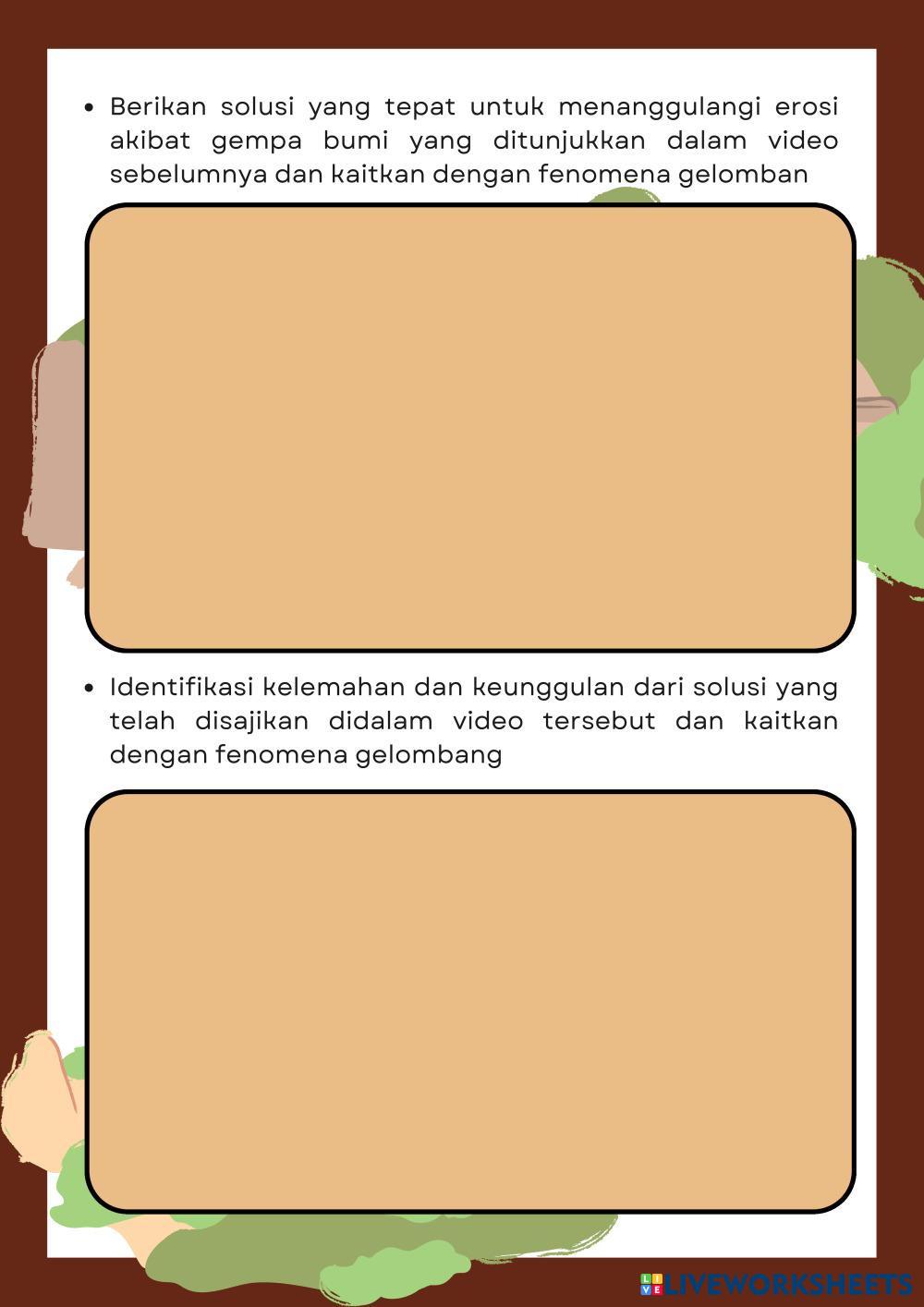 • Berikan solusi yang tepat untuk menanggulangi erosi akibat gempa bumi yang ditunjukkan dalam video sebelumnya dan kaitkan dengan fenomena gelomban

• Identifikasi kelemahan dan keunggulan dari solusi yang telah disajikan didalam video tersebut dan kaitkan dengan fenomena gelombang

LIVEWORKSHEETS